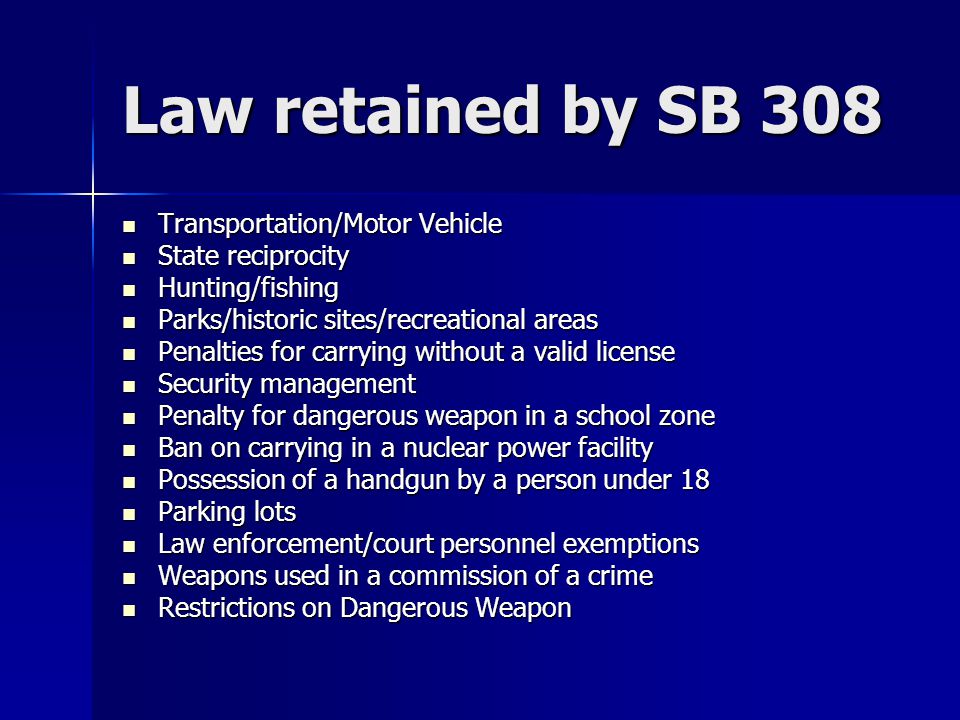 Law retained by SB 308

- Transportation/Motor Vehicle
- State reciprocity
- Hunting/fishing
- Parks/historic sites/recreational areas
- Penalties for carrying without a valid license
- Security management
- Penalty for dangerous weapon in a school zone
- Ban on carrying in a nuclear power facility
- Possession of a handgun by a person under 18
- Parking lots
- Law enforcement/court personnel exemptions
- Weapons used in a commission of a crime
- Restrictions on Dangerous Weapon